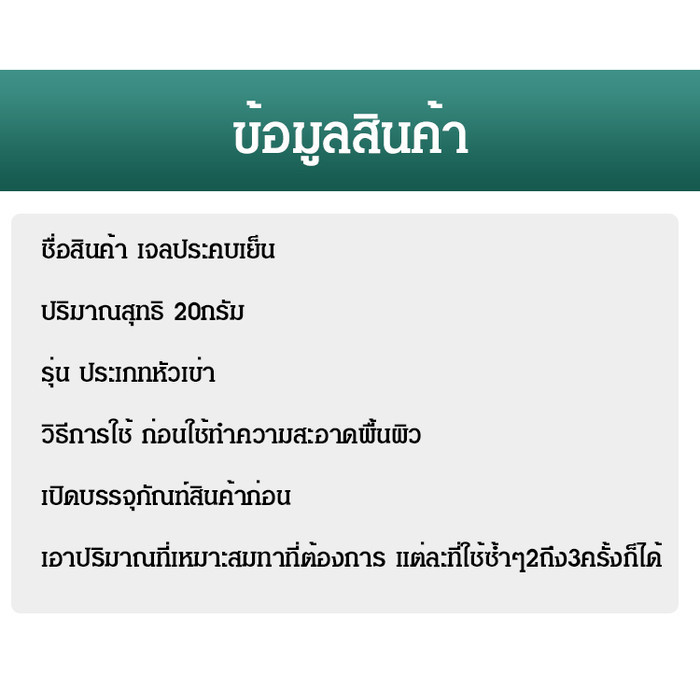 ข้อมูลสินค้า

ชื่อสินค้า เจลประคบเย็น

ปริมาณสุทธิ 20กรัม

รุ่น ประเภทหัวเข่า

วิธีการใช้ ก่อนใช้ทำความสะอาดพื้นผิว

เปิดบรรจุภัณฑ์สินค้าก่อน

เอาปริมาณที่เหมาะสมทาที่ต้องการ แต่ละที่ใช้ซ้ำๆ2ถึง3ครั้งก็ได้